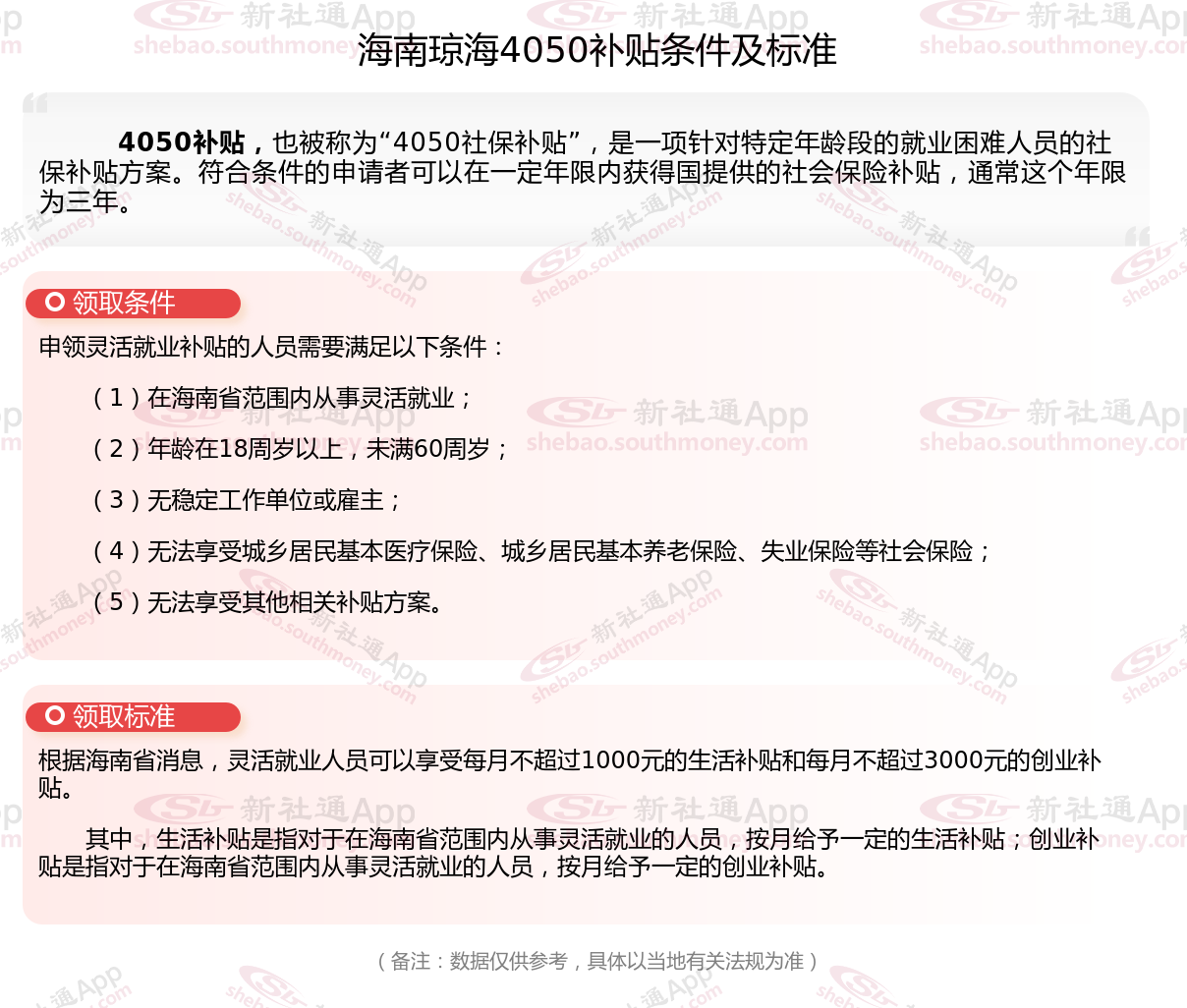 海南琼海4050补贴条件及标准

4050补贴，也被称为“4050社保补贴”，是一项针对特定年龄段的就业困难人员的社保补贴方案。符合条件的申请者可以在一定年限内获得国提供的社会保险补贴，通常这个年限为三年。

领取条件

申领灵活就业补贴的人员需要满足以下条件：

（1）在海南省范围内从事灵活就业；

（2）年龄在18周岁以上，未满60周岁；

（3）无稳定工作单位或雇主；

（4）无法享受城乡居民基本医疗保险、城乡居民基本养老保险、失业保险等社会保险；

（5）无法享受其他相关补贴方案。

领取标准

根据海南省消息，灵活就业人员可以享受每月不超过1000元的生活补贴和每月不超过3000元的创业补贴。

其中，生活补贴是指对于在海南省范围内从事灵活就业的人员，按月给予一定的生活补贴；创业补贴是指对于在海南省范围内从事灵活就业的人员，按月给予一定的创业补贴。

（备注：数据仅供参考，具体以当地有关法规为准）

新社通App shebao.southmoney.com